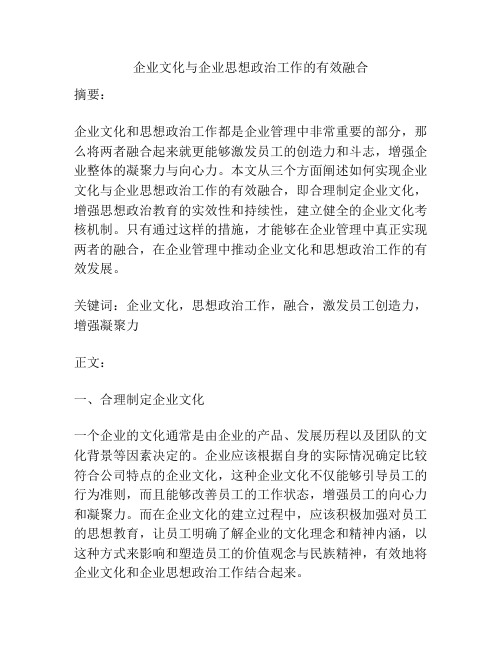 企业文化与企业思想政治工作的有效融合

摘要：

企业文化和思想政治工作都是企业管理中非常重要的部分，那么将两者融合起来就更能够激发员工的创造力和斗志，增强企业整体的凝聚力与向心力。本文从三个方面阐述如何实现企业文化与企业思想政治工作的有效融合，即合理制定企业文化，增强思想政治教育的实效性和持续性，建立健全的企业文化考核机制。只有通过这样的措施，才能够在企业管理中真正实现两者的融合，在企业管理中推动企业文化和思想政治工作的有效发展。

关键词：企业文化，思想政治工作，融合，激发员工创造力，增强凝聚力

正文：

一、合理制定企业文化

一个企业的文化通常是由企业的产品、发展历程以及团队的文化背景等因素决定的。企业应该根据自身的实际情况确定比较符合公司特点的企业文化，这种企业文化不仅能够引导员工的行为准则，而且能够改善员工的工作状态，增强员工的向心力和凝聚力。而在企业文化的建立过程中，应该积极加强对员工的思想教育，让员工明确了解企业的文化理念和精神内涵，以这种方式来影响和塑造员工的价值观念与民族精神，有效地将企业文化和企业思想政治工作结合起来。